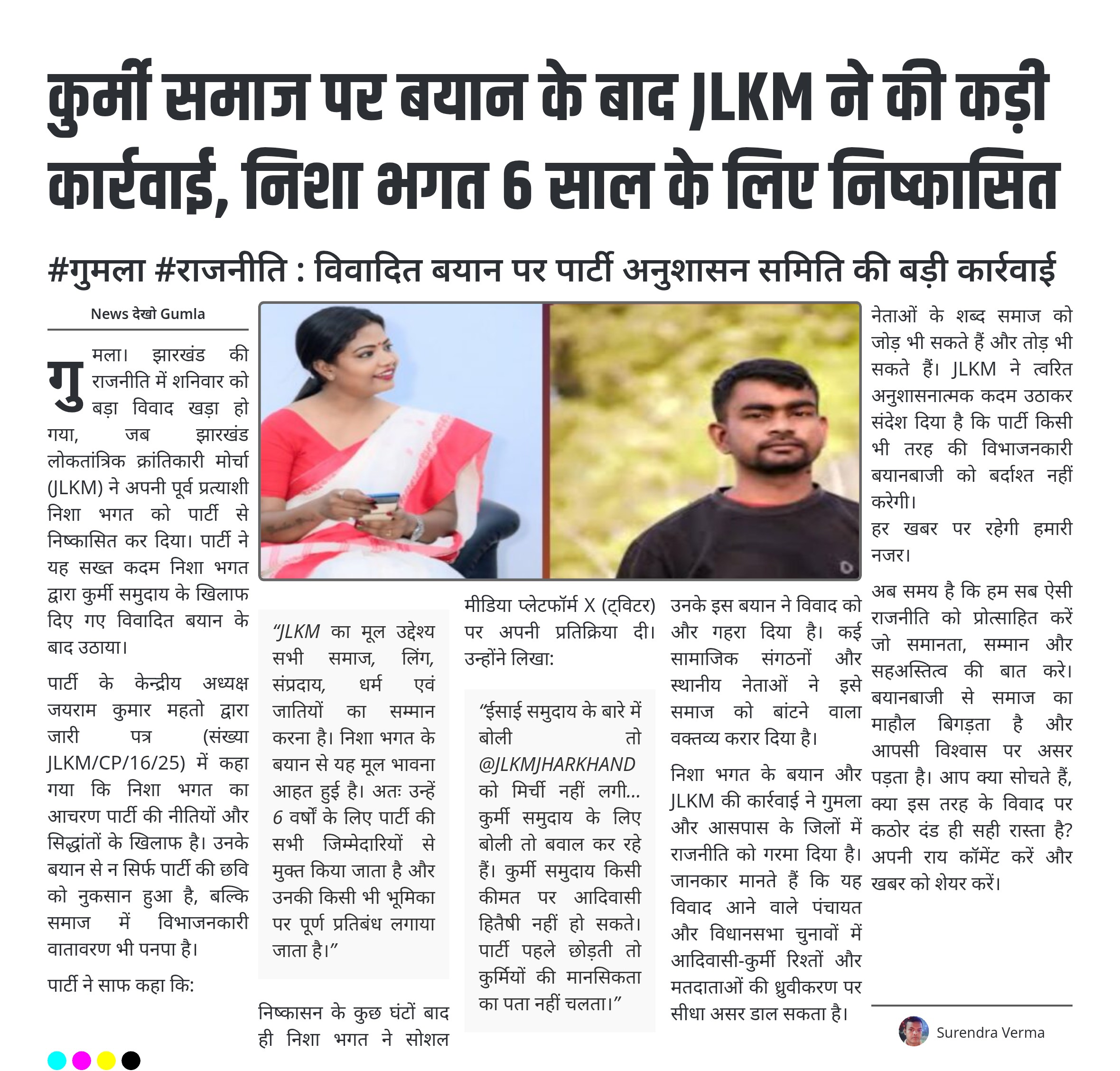 कुर्मी समाज पर बयान के बाद JLKM ने की कड़ी कार्रवाई, निशा भगत 6 साल के लिए निष्कासित

#गुमला #राजनीति : विवादित बयान पर पार्टी अनुशासन समिति की बड़ी कार्रवाई

News देखो Gumla

गुमला। झारखंड की राजनीति में शनिवार को बड़ा विवाद खड़ा हो गया, जब झारखंड लोकतांत्रिक क्रांतिकारी मोर्चा (JLKM) ने अपनी पूर्व प्रत्याशी निशा भगत को पार्टी से निष्कासित कर दिया। पार्टी ने यह सख्त कदम निशा भगत द्वारा कुर्मी समुदाय के खिलाफ दिए गए विवादित बयान के बाद उठाया।

पार्टी के केन्द्रीय अध्यक्ष जयराम कुमार महतो द्वारा जारी पत्र (संख्या JLKM/CP/16/25) में कहा गया कि निशा भगत का आचरण पार्टी की नीतियों और सिद्धांतों के खिलाफ है। उनके बयान से न सिर्फ पार्टी की छवि को नुकसान हुआ है, बल्कि समाज में विभाजनकारी वातावरण भी पनपा है।

पार्टी ने साफ कहा कि:

“JLKM का मूल उद्देश्य सभी समाज, लिंग, संप्रदाय, धर्म एवं जातियों का सम्मान करना है। निशा भगत के बयान से यह मूल भावना आहत हुई है। अतः उन्हें 6 वर्षों के लिए पार्टी की सभी जिम्मेदारियों से मुक्त किया जाता है और उनकी किसी भी भूमिका पर पूर्ण प्रतिबंध लगाया जाता है।”

निष्कासन के कुछ घंटों बाद ही निशा भगत ने सोशल मीडिया प्लेटफॉर्म X (ट्विटर) पर अपनी प्रतिक्रिया दी। उन्होंने लिखा:

“ईसाई समुदाय के बारे में बोली तो @JLKMJHARKHAND को मिर्ची नहीं लगी... कुर्मी समुदाय के लिए बोली तो बवाल कर रहे हैं। कुर्मी समुदाय किसी कीमत पर आदिवासी हितैषी नहीं हो सकते। पार्टी पहले छोड़ती तो कुर्मियों की मानसिकता का पता नहीं चलता।”

उनके इस बयान ने विवाद को और गहरा दिया है। कई सामाजिक संगठनों और स्थानीय नेताओं ने इसे समाज को बांटने वाला वक्तव्य करार दिया है।

निशा भगत के बयान और JLKM की कार्रवाई ने गुमला और आसपास के जिलों में राजनीति को गरमा दिया है। जानकार मानते हैं कि यह विवाद आने वाले पंचायत और विधानसभा चुनावों में आदिवासी-कुर्मी रिश्तों और मतदाताओं की ध्रुवीकरण पर सीधा असर डाल सकता है।

नेताओं के शब्द समाज को जोड़ भी सकते हैं और तोड़ भी सकते हैं। JLKM ने त्वरित अनुशासनात्मक कदम उठाकर संदेश दिया है कि पार्टी किसी भी तरह की विभाजनकारी बयानबाजी को बर्दाश्त नहीं करेगी।
हर खबर पर रहेगी हमारी नजर।

अब समय है कि हम सब ऐसी राजनीति को प्रोत्साहित करें जो समानता, सम्मान और सहअस्तित्व की बात करे। बयानबाजी से समाज का माहौल बिगड़ता है और आपसी विश्वास पर असर पड़ता है। आप क्या सोचते हैं, क्या इस तरह के विवाद पर कठोर दंड ही सही रास्ता है? अपनी राय कॉमेंट करें और खबर को शेयर करें।

Surendra Verma